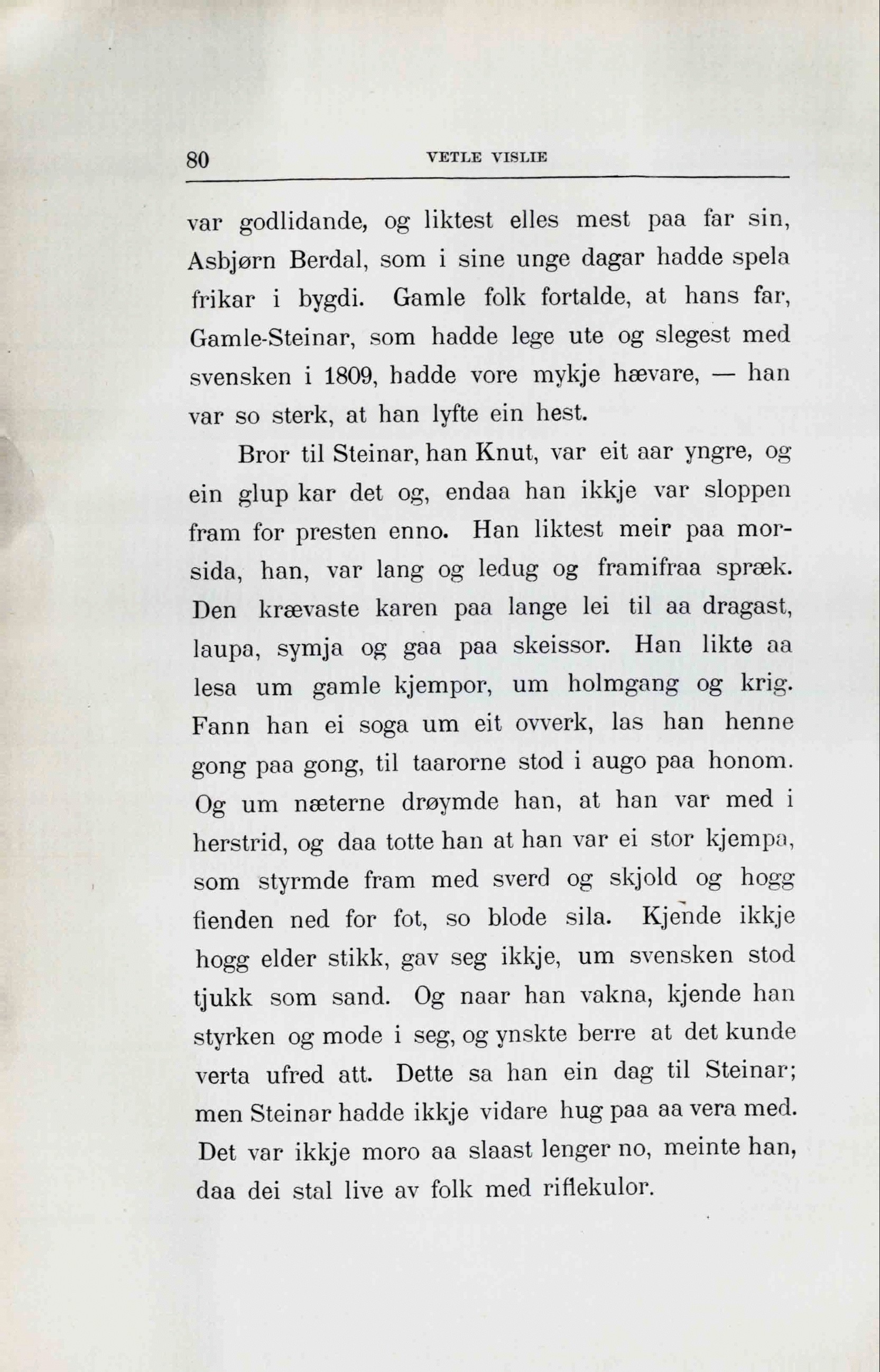 80 VETLE VISLIE

var godlidande, og liktest elles mest paa far sin, Asbjørn Berdal, som i sine unge dagar hadde spela frikar i bygdi. Gamle folk fortalde, at hans far, Gamle-Steinar, som hadde lege ute og slegest med svensken i 1809, hadde vore mykje hævare, — han var so sterk, at han lyfte ein hest.

Bror til Steinar, han Knut, var eit aar yngre, og ein glup kar det og, endaa han ikkje var sloppen fram for presten enno. Han liktest meir paa morsida, han, var lang og ledug og framifraa spræk. Den krævaste karen paa lange lei til aa dragast, laupa, symja og gaa paa skeissor. Han likte aa lesa um gamle kjempor, um holmgang og krig. Fann han ei soga um eit ovverk, las han henne gong paa gong, til taarorne stod i augo paa honom. Og um næterne drøymde han, at han var med i herstrid, og daa totte han at han var ei stor kjempa, som styrmde fram med sverd og skjold og hogg fienden ned for fot, so blode sila. Kjende ikkje hogg elder stikk, gav seg ikkje, um svensken stod tjukk som sand. Og naar han vakna, kjende han styrken og mode i seg, og ynskte berre at det kunde verta ufred att. Dette sa han ein dag til Steinar; men Steinar hadde ikkje vidare hug paa aa vera med. Det var ikkje moro aa slaast lenger no, meinte han, daa dei stal live av folk med riflekulor.